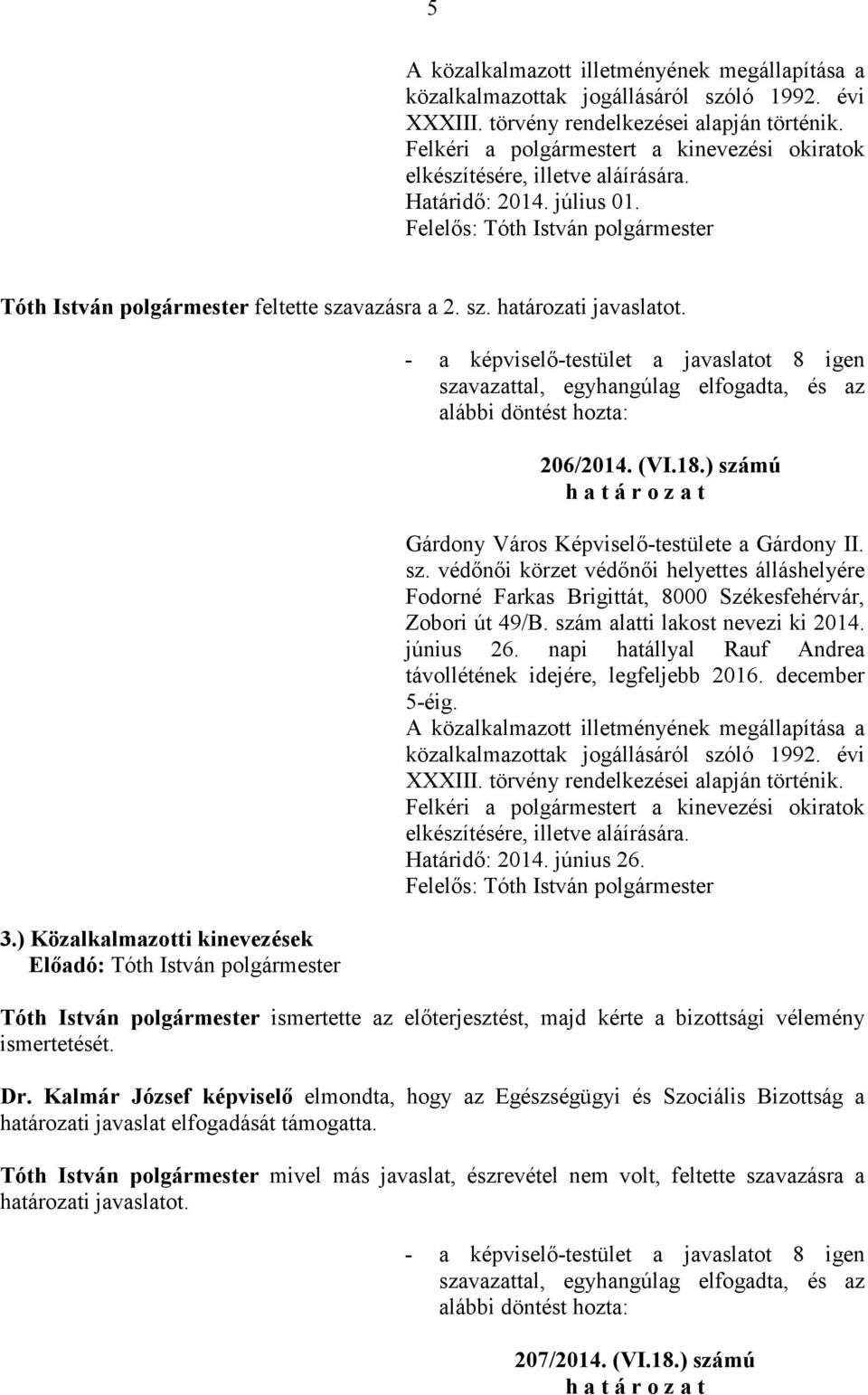 5

A közalkalmazott illetményének megállapítása a közalkalmazottak jogállásáról szóló 1992. évi XXXIII. törvény rendelkezései alapján történik. Felkéri a polgármestert a kinevezési okiratok elkészítésére, illetve aláírására.
Határidő: 2014. július 01.
Felelős: Tóth István polgármester

Tóth István polgármester feltette szavazásra a 2. sz. határozati javaslatot.

- a képviselő-testület a javaslatot 8 igen szavazattal, egyhangúlag elfogadta, és az alábbi döntést hozta:

206/2014. (VI.18.) számú
h a t á r o z a t

Gárdony Város Képviselő-testülete a Gárdony II. sz. védőnői körzet védőnői helyettes álláshelyére Fodorné Farkas Brigittát, 8000 Székesfehérvár, Zobori út 49/B. szám alatti lakost nevezi ki 2014. június 26. napi hatállyal Rauf Andrea távollétének idejére, legfeljebb 2016. december 5-éig.
A közalkalmazott illetményének megállapítása a közalkalmazottak jogállásáról szóló 1992. évi XXXIII. törvény rendelkezései alapján történik. Felkéri a polgármestert a kinevezési okiratok elkészítésére, illetve aláírására.
Határidő: 2014. június 26.
Felelős: Tóth István polgármester

3.) Közalkalmazotti kinevezések
Előadó: Tóth István polgármester

Tóth István polgármester ismertette az előterjesztést, majd kérte a bizottsági vélemény ismertetését.

Dr. Kalmár József képviselő elmondta, hogy az Egészségügyi és Szociális Bizottság a határozati javaslat elfogadását támogatta.

Tóth István polgármester mivel más javaslat, észrevétel nem volt, feltette szavazásra a határozati javaslatot.

- a képviselő-testület a javaslatot 8 igen szavazattal, egyhangúlag elfogadta, és az alábbi döntést hozta:

207/2014. (VI.18.) számú
h a t á r o z a t